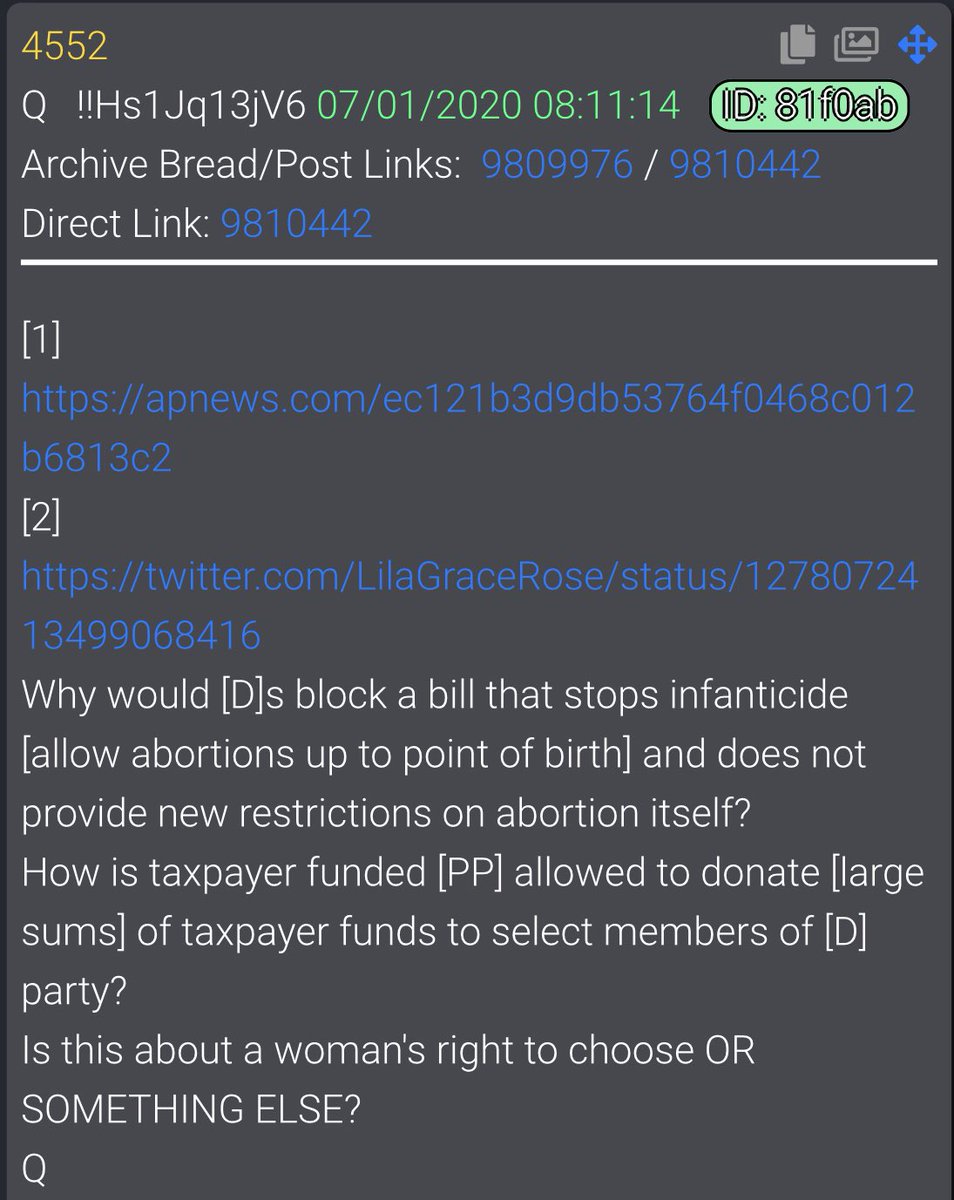 4552
Q !!Hs1Jq13jV6 07/01/2020 08:11:14 ID: 81f0ab
Archive Bread/Post Links: 9809976 / 9810442
Direct Link: 9810442

[1]
https://apnews.com/ec121b3d9db53764f0468c012b6813c2
[2]
https://twitter.com/LilaGraceRose/status/1278072413499068416
Why would [D]s block a bill that stops infanticide [allow abortions up to point of birth] and does not provide new restrictions on abortion itself?
How is taxpayer funded [PP] allowed to donate [large sums] of taxpayer funds to select members of [D] party?
Is this about a woman's right to choose OR SOMETHING ELSE?
Q